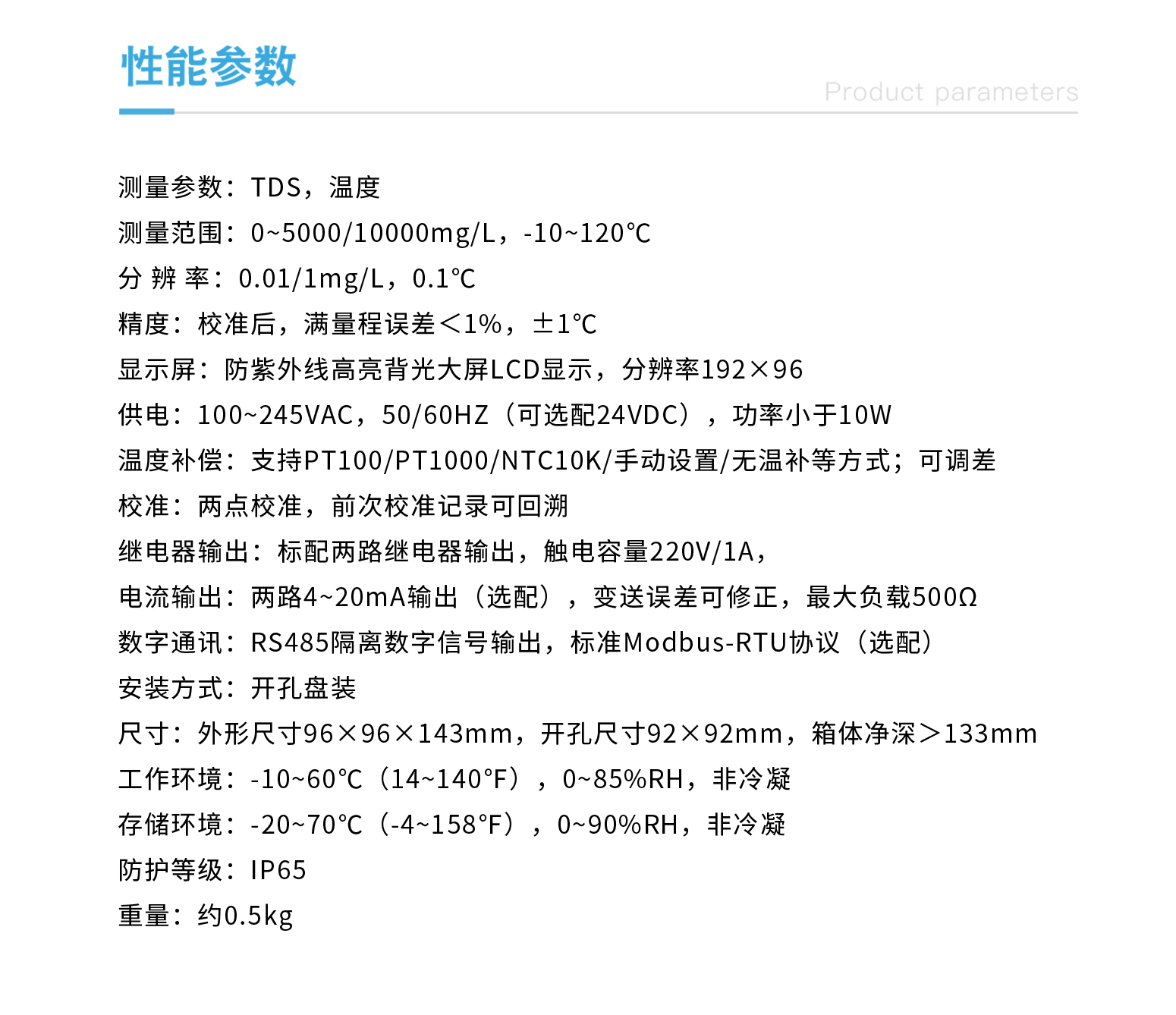 性能参数

Product parameters

测量参数：TDS，温度

测量范围：0~5000/10000mg/L，-10~120℃

分 辨 率：0.01/1mg/L，0.1℃

精度：校准后，满量程误差＜1%，±1℃

显示屏：防紫外线高亮背光大屏LCD显示，分辨率192×96

供电：100~245VAC，50/60HZ（可选配24VDC），功率小于10W

温度补偿：支持PT100/PT1000/NTC10K/手动设置/无温补等方式；可调差

校准：两点校准，前次校准记录可回溯

继电器输出：标配两路继电器输出，触电容量220V/1A，

电流输出：两路4~20mA输出（选配），变送误差可修正，最大负载500Ω

数字通讯：RS485隔离数字信号输出，标准Modbus-RTU协议（选配）

安装方式：开孔盘装

尺寸：外形尺寸96×96×143mm，开孔尺寸92×92mm，箱体净深＞133mm

工作环境：-10~60℃（14~140°F），0~85%RH，非冷凝

存储环境：-20~70℃（-4~158°F），0~90%RH，非冷凝

防护等级：IP65

重量：约0.5kg